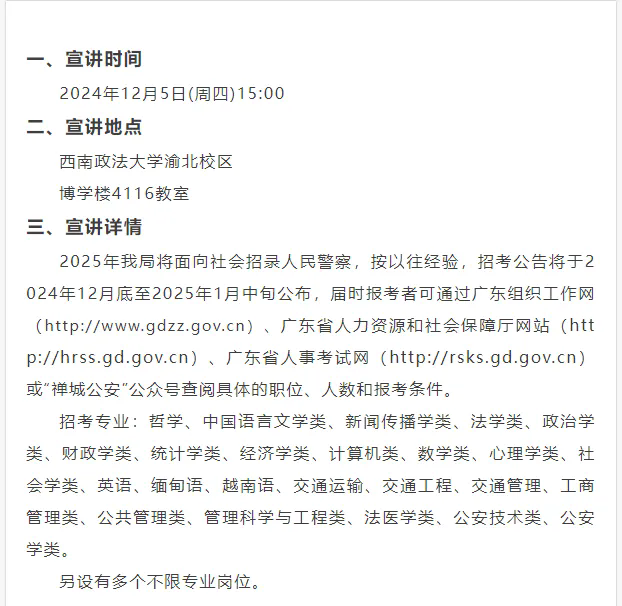 一、宣讲时间

2024年12月5日(周四)15:00

二、宣讲地点

西南政法大学渝北校区

博学楼4116教室

三、宣讲详情

2025年我局将面向社会招录人民警察，按以往经验，招考公告将于2024年12月底至2025年1月中旬公布，届时报考者可通过广东组织工作网（http://www.gdzz.gov.cn）、广东省人力资源和社会保障厅网站（http://hrss.gd.gov.cn）、广东省人事考试网（http://rsks.gd.gov.cn）或“禅城公安”公众号查阅具体的职位、人数和报考条件。

招考专业：哲学、中国语言文学类、新闻传播学类、法学类、政治学类、财政学类、统计学类、经济学类、计算机类、数学类、心理学类、社会学类、英语、缅甸语、越南语、交通运输、交通工程、交通管理、工商管理类、公共管理类、管理科学与工程类、法医学类、公安技术类、公安学类。

另设有多个不限专业岗位。